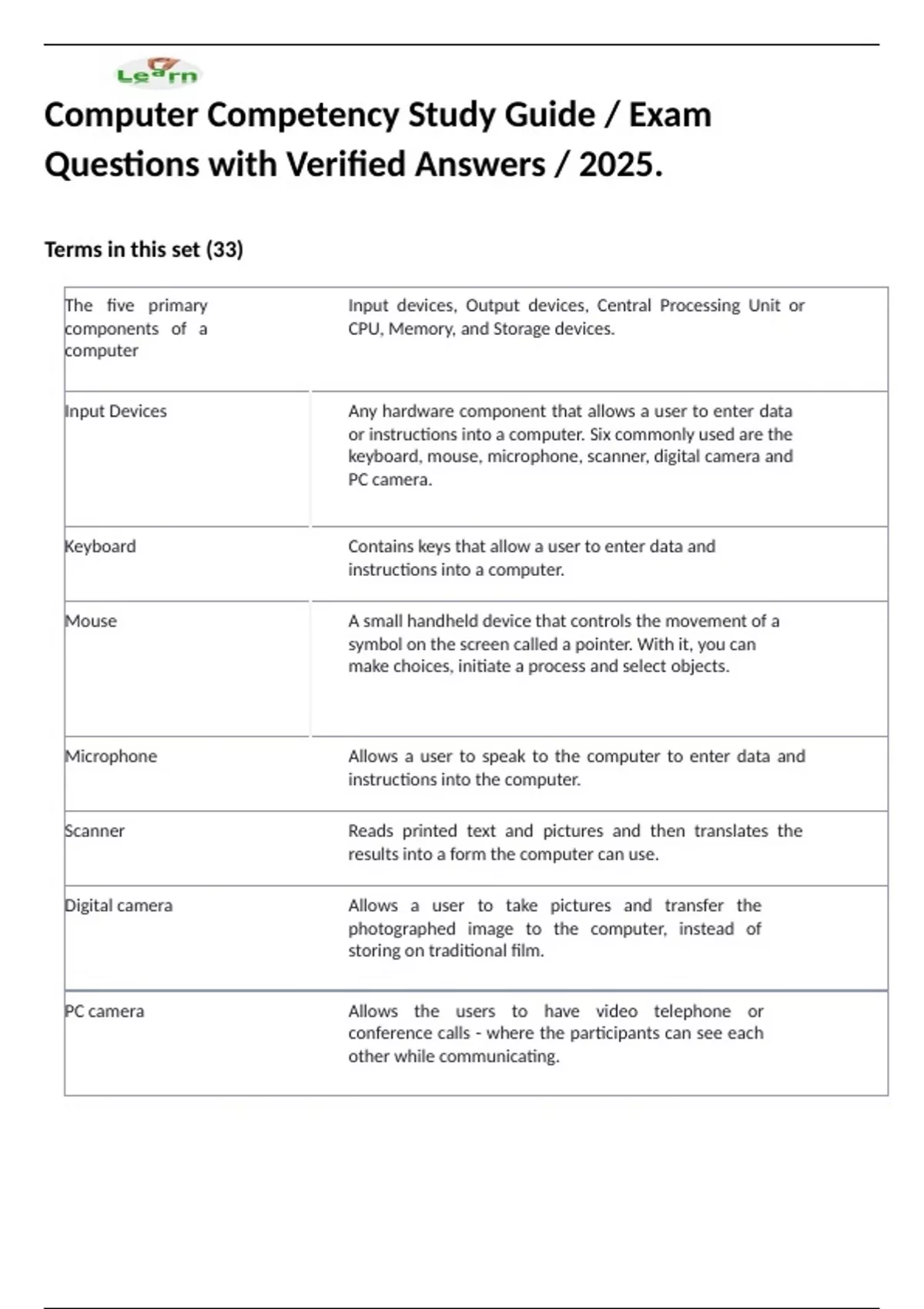 Learn

Computer Competency Study Guide / Exam Questions with Verified Answers / 2025.

Terms in this set (33)

| | |
|---|---|
| The five primary components of a computer | Input devices, Output devices, Central Processing Unit or CPU, Memory, and Storage devices. |
| Input Devices | Any hardware component that allows a user to enter data or instructions into a computer. Six commonly used are the keyboard, mouse, microphone, scanner, digital camera and PC camera. |
| Keyboard | Contains keys that allow a user to enter data and instructions into a computer. |
| Mouse | A small handheld device that controls the movement of a symbol on the screen called a pointer. With it, you can make choices, initiate a process and select objects. |
| Microphone | Allows a user to speak to the computer to enter data and instructions into the computer. |
| Scanner | Reads printed text and pictures and then translates the results into a form the computer can use. |
| Digital camera | Allows a user to take pictures and transfer the photographed image to the computer, instead of storing on traditional film. |
| PC camera | Allows the users to have video telephone or conference calls - where the participants can see each other while communicating. |